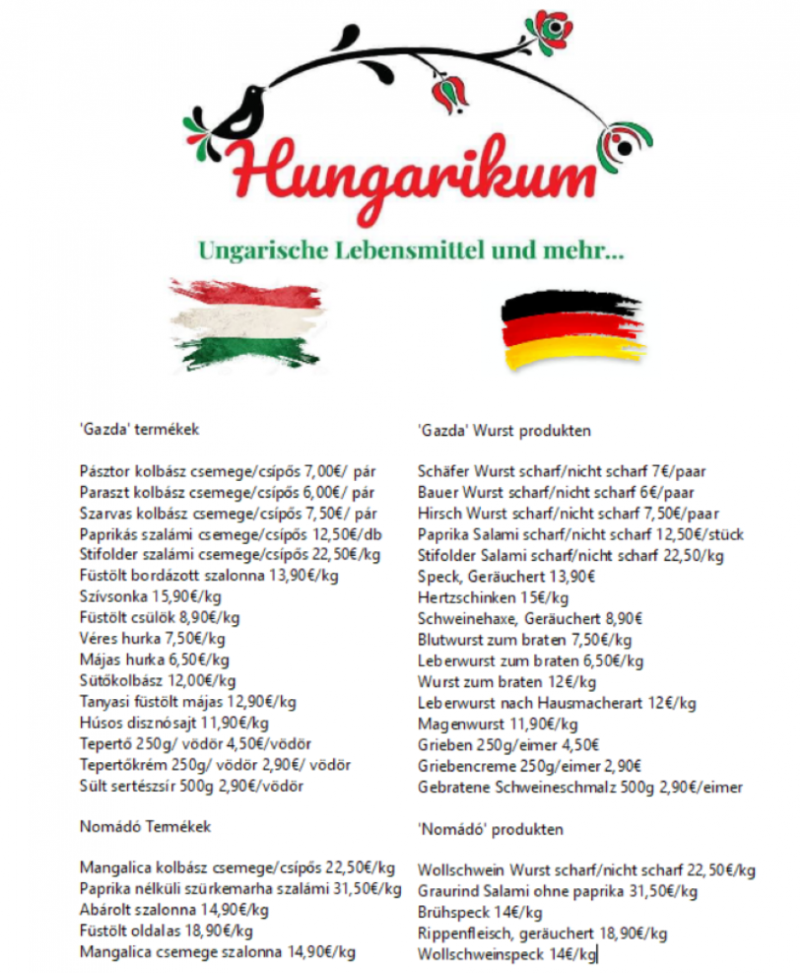 Hungarikum

Ungarische Lebensmittel und mehr...

'Gazda' termékek

Pásztor kolbász csemege/csípős 7,00€/ pár
Paraszt kolbász csemege/csípős 6,00€/ pár
Szarvas kolbász csemege/csípős 7,50€/ pár
Paprikás szalámi csemege/csípős 12,50€/db
Stifolder szalámi csemege/csípős 22,50€/kg
Füstölt bordázott szalonna 13,90€/kg
Szívsonka 15,90€/kg
Füstölt csülök 8,90€/kg
Véres hurka 7,50€/kg
Májas hurka 6,50€/kg
Sütőkolbász 12,00€/kg
Tanyasi füstölt májas 12,90€/kg
Húsos disznósajt 11,90€/kg
Tepertő 250g/ vödör 4,50€/vödör
Tepertőkrém 250g/ vödör 2,90€/ vödör
Sült sertészsír 500g 2,90€/vödör

Nomádó Termékek

Mangalica kolbász csemege/csípős 22,50€/kg
Paprika nélküli szürkemarha szalámi 31,50€/kg
Abárolt szalonna 14,90€/kg
Füstölt oldalas 18,90€/kg
Mangalica csemege szalonna 14,90€/kg

'Gazda' Wurst produkten

Schäfer Wurst scharf/nicht scharf 7€/paar
Bauer Wurst scharf/nicht scharf 6€/paar
Hirsch Wurst scharf/nicht scharf 7,50€/paar
Paprika Salami scharf/nicht scharf 12,50€/stück
Stifolder Salami scharf/nicht scharf 22,50/kg
Speck, Geräuchert 13,90€
Hertzschinken 15€/kg
Schweinehaxe, Geräuchert 8,90€
Blutwurst zum braten 7,50€/kg
Leberwurst zum braten 6,50€/kg
Wurst zum braten 12€/kg
Leberwurst nach Hausmacherart 12€/kg
Magenwurst 11,90€/kg
Grieben 250g/eimer 4,50€
Griebencreme 250g/eimer 2,90€
Gebratene Schweineschmalz 500g 2,90€/eimer

'Nomádó' produkten

Wollschwein Wurst scharf/nicht scharf 22,50€/kg
Graurind Salami ohne paprika 31,50€/kg
Brühspeck 14€/kg
Rippenfleisch, geräuchert 18,90€/kg
Wollschweinspeck 14€/kg